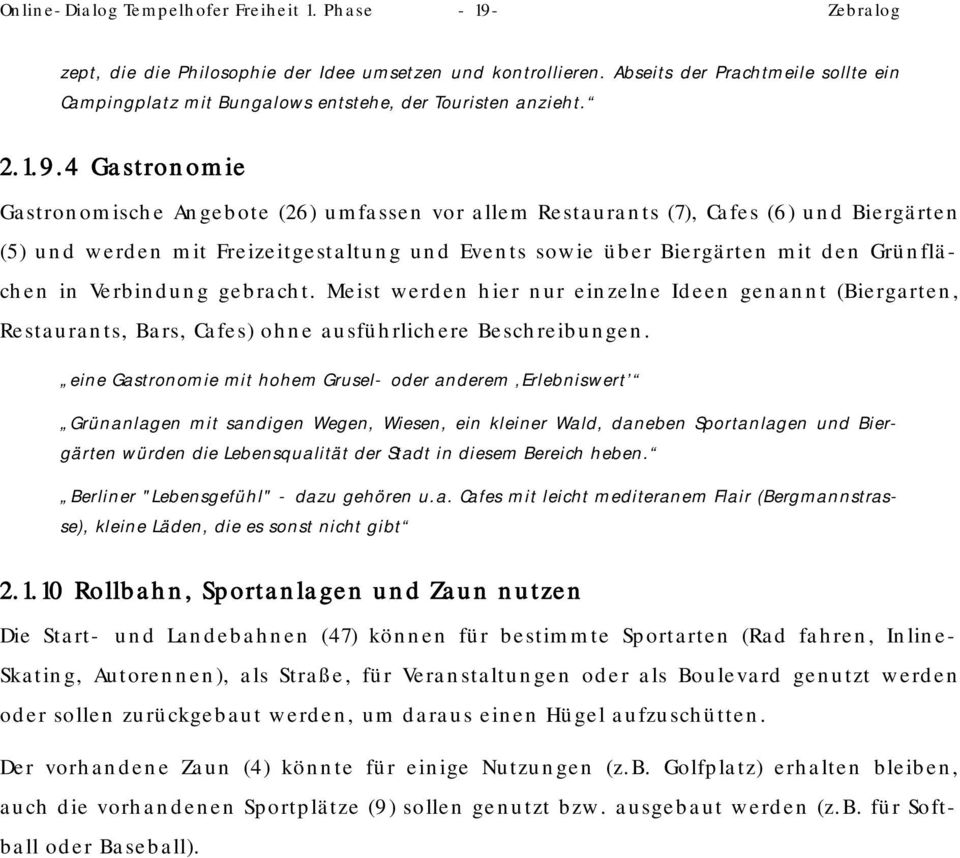 Online-Dialog Tempelhofer Freiheit 1. Phase - 19- Zebralog

zept, die die Philosophie der Idee umsetzen und kontrollieren. Abseits der Prachtmeile sollte ein Campingplatz mit Bungalows entstehe, der Touristen anzieht.“

2.1.9.4 Gastronomie

Gastronomische Angebote (26) umfassen vor allem Restaurants (7), Cafes (6) und Biergärten (5) und werden mit Freizeitgestaltung und Events sowie über Biergärten mit den Grünflächen in Verbindung gebracht. Meist werden hier nur einzelne Ideen genannt (Biergarten, Restaurants, Bars, Cafes) ohne ausführlichere Beschreibungen.

„eine Gastronomie mit hohem Grusel- oder anderem ‚Erlebniswert’“

„Grünanlagen mit sandigen Wegen, Wiesen, ein kleiner Wald, daneben Sportanlagen und Biergärten würden die Lebensqualität der Stadt in diesem Bereich heben.“

„Berliner "Lebensgefühl" - dazu gehören u.a. Cafes mit leicht mediteranem Flair (Bergmannstrasse), kleine Läden, die es sonst nicht gibt“

2.1.10 Rollbahn, Sportanlagen und Zaun nutzen

Die Start- und Landebahnen (47) können für bestimmte Sportarten (Rad fahren, Inline-Skating, Autorennen), als Straße, für Veranstaltungen oder als Boulevard genutzt werden oder sollen zurückgebaut werden, um daraus einen Hügel aufzuschütten.

Der vorhandene Zaun (4) könnte für einige Nutzungen (z.B. Golfplatz) erhalten bleiben, auch die vorhandenen Sportplätze (9) sollen genutzt bzw. ausgebaut werden (z.B. für Softball oder Baseball).